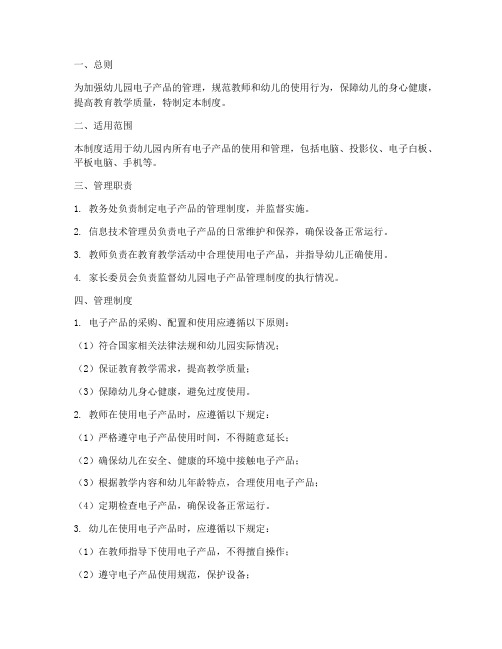 一、总则

为加强幼儿园电子产品的管理，规范教师和幼儿的使用行为，保障幼儿的身心健康，提高教育教学质量，特制定本制度。

二、适用范围

本制度适用于幼儿园内所有电子产品的使用和管理，包括电脑、投影仪、电子白板、平板电脑、手机等。

三、管理职责

1. 教务处负责制定电子产品的管理制度，并监督实施。

2. 信息技术管理员负责电子产品的日常维护和保养，确保设备正常运行。

3. 教师负责在教育教学活动中合理使用电子产品，并指导幼儿正确使用。

4. 家长委员会负责监督幼儿园电子产品管理制度的执行情况。

四、管理制度

1. 电子产品的采购、配置和使用应遵循以下原则：

（1）符合国家相关法律法规和幼儿园实际情况；

（2）保证教育教学需求，提高教学质量；

（3）保障幼儿身心健康，避免过度使用。

2. 教师在使用电子产品时，应遵循以下规定：

（1）严格遵守电子产品使用时间，不得随意延长；

（2）确保幼儿在安全、健康的环境中接触电子产品；

（3）根据教学内容和幼儿年龄特点，合理使用电子产品；

（4）定期检查电子产品，确保设备正常运行。

3. 幼儿在使用电子产品时，应遵循以下规定：

（1）在教师指导下使用电子产品，不得擅自操作；

（2）遵守电子产品使用规范，保护设备；